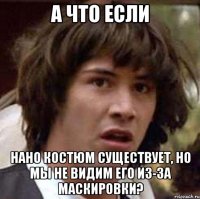 А ЧТО ЕСЛИ

НАНО КОСТЮМ СУЩЕСТВУЕТ, НО МЫ НЕ ВИДИМ ЕГО ИЗ-ЗА МАСКИРОВКИ?

risovach.ru